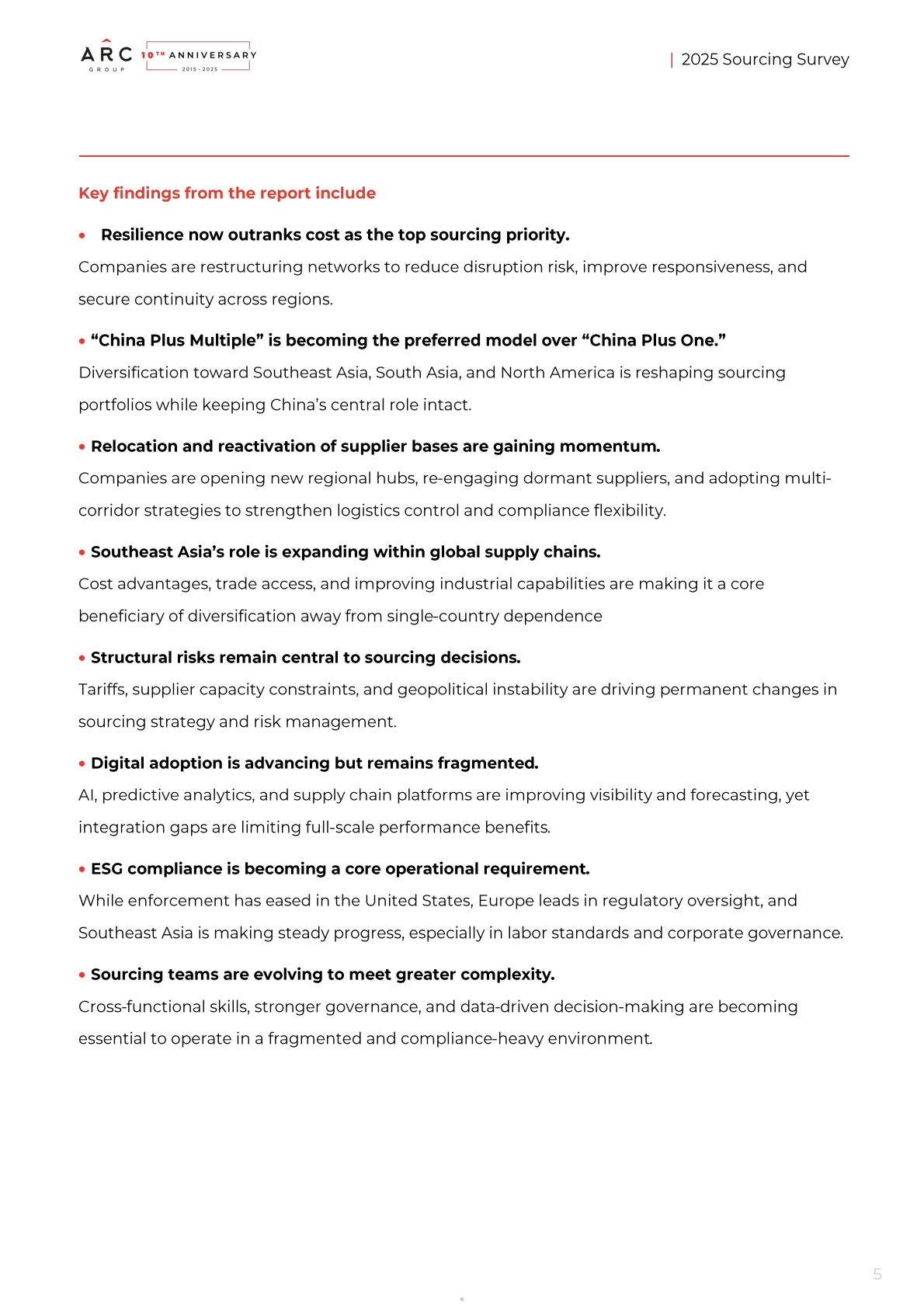 ARC GROUP 10TH ANNIVERSARY 2015 - 2025

| 2025 Sourcing Survey

Key findings from the report include

• Resilience now outranks cost as the top sourcing priority.
Companies are restructuring networks to reduce disruption risk, improve responsiveness, and secure continuity across regions.

• “China Plus Multiple” is becoming the preferred model over “China Plus One.”
Diversification toward Southeast Asia, South Asia, and North America is reshaping sourcing portfolios while keeping China’s central role intact.

• Relocation and reactivation of supplier bases are gaining momentum.
Companies are opening new regional hubs, re-engaging dormant suppliers, and adopting multi-corridor strategies to strengthen logistics control and compliance flexibility.

• Southeast Asia’s role is expanding within global supply chains.
Cost advantages, trade access, and improving industrial capabilities are making it a core beneficiary of diversification away from single-country dependence

• Structural risks remain central to sourcing decisions.
Tariffs, supplier capacity constraints, and geopolitical instability are driving permanent changes in sourcing strategy and risk management.

• Digital adoption is advancing but remains fragmented.
AI, predictive analytics, and supply chain platforms are improving visibility and forecasting, yet integration gaps are limiting full-scale performance benefits.

• ESG compliance is becoming a core operational requirement.
While enforcement has eased in the United States, Europe leads in regulatory oversight, and Southeast Asia is making steady progress, especially in labor standards and corporate governance.

• Sourcing teams are evolving to meet greater complexity.
Cross-functional skills, stronger governance, and data-driven decision-making are becoming essential to operate in a fragmented and compliance-heavy environment.

5